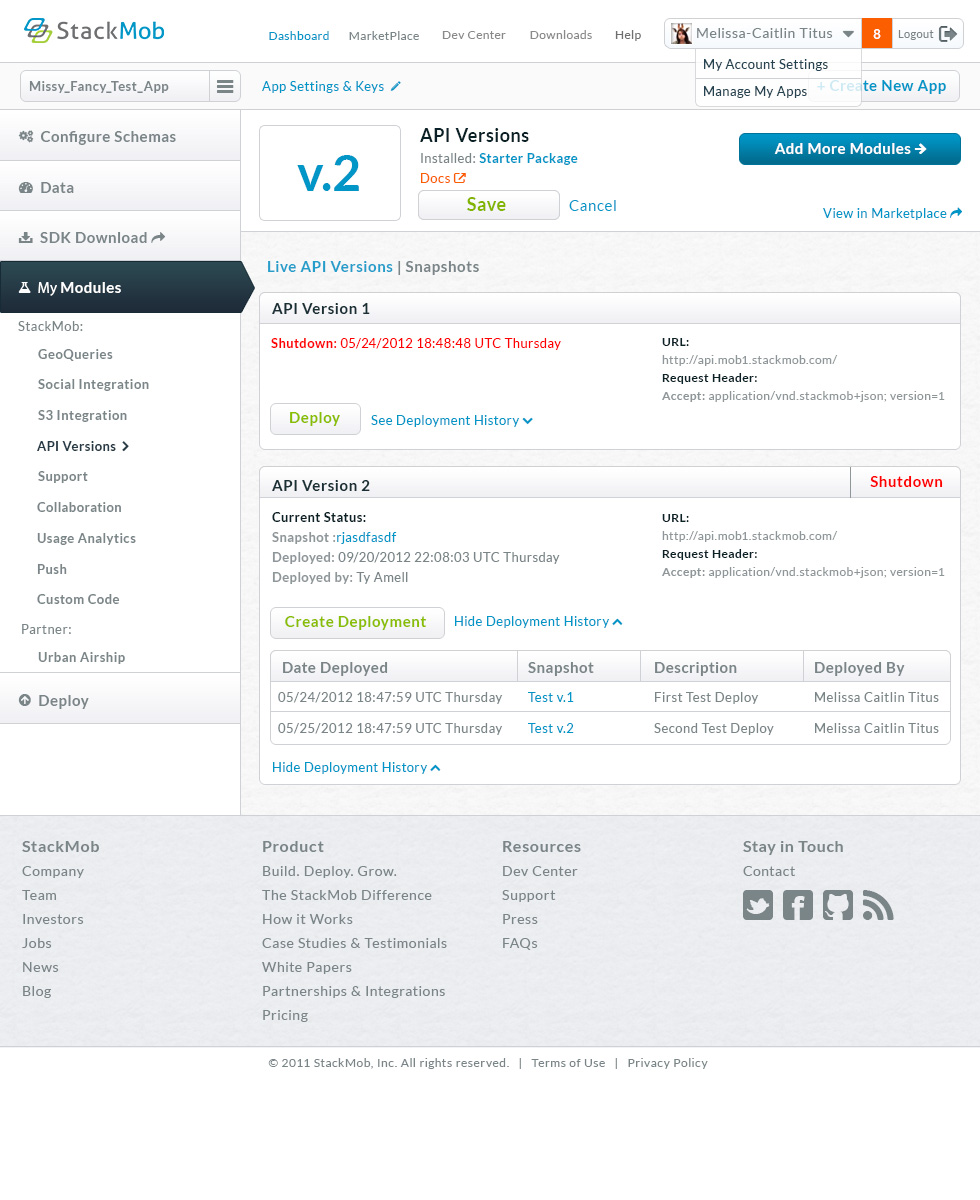 StackMob

Dashboard MarketPlace Dev Center Downloads Help Melissa-Caitlin Titus 8 Logout

My Account Settings
Manage My Apps

Missy_Fancy_Test_App

App Settings & Keys

+ Create New App

Configure Schemas

Data

SDK Download

My Modules

StackMob:

GeoQueries

Social Integration

S3 Integration

API Versions

Support

Collaboration

Usage Analytics

Push

Custom Code

Partner:

Urban Airship

Deploy

v.2

API Versions

Installed: Starter Package

Docs

Save Cancel

Add More Modules

View in Marketplace

Live API Versions | Snapshots

API Version 1

Shutdown: 05/24/2012 18:48:48 UTC Thursday

URL:
http://api.mob1.stackmob.com/
Request Header:
Accept: application/vnd.stackmob+json; version=1

Deploy See Deployment History

API Version 2

Shutdown

Current Status:
Snapshot :rjasdfasdf
Deployed: 09/20/2012 22:08:03 UTC Thursday
Deployed by: Ty Amell

URL:
http://api.mob1.stackmob.com/
Request Header:
Accept: application/vnd.stackmob+json; version=1

Create Deployment Hide Deployment History

| Date Deployed | Snapshot | Description | Deployed By |
|---|---|---|---|
| 05/24/2012 18:47:59 UTC Thursday | Test v.1 | First Test Deploy | Melissa Caitlin Titus |
| 05/25/2012 18:47:59 UTC Thursday | Test v.2 | Second Test Deploy | Melissa Caitlin Titus |

Hide Deployment History

StackMob
Company
Team
Investors
Jobs
News
Blog

Product
Build. Deploy. Grow.
The StackMob Difference
How it Works
Case Studies & Testimonials
White Papers
Partnerships & Integrations
Pricing

Resources
Dev Center
Support
Press
FAQs

Stay in Touch
Contact

© 2011 StackMob, Inc. All rights reserved. | Terms of Use | Privacy Policy